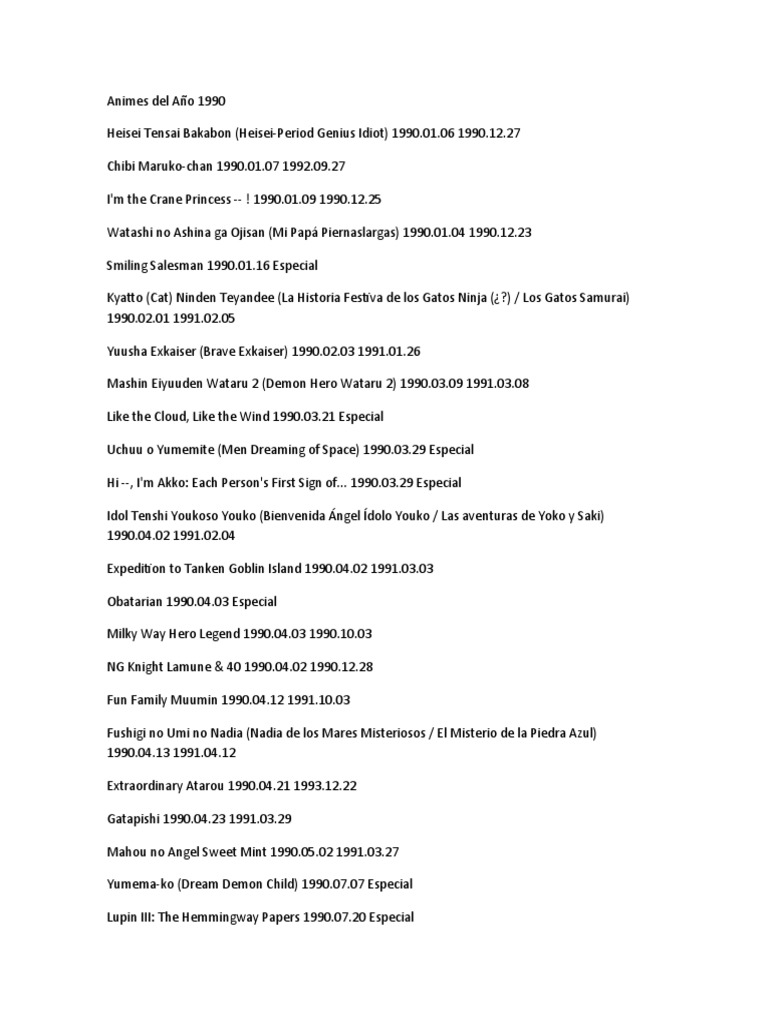 Animes del Año 1990

Heisei Tensai Bakabon (Heisei-Period Genius Idiot) 1990.01.06 1990.12.27

Chibi Maruko-chan 1990.01.07 1992.09.27

I'm the Crane Princess -- ! 1990.01.09 1990.12.25

Watashi no Ashina ga Ojisan (Mi Papá Piernaslargas) 1990.01.04 1990.12.23

Smiling Salesman 1990.01.16 Especial

Kyatto (Cat) Ninden Teyandee (La Historia Festiva de los Gatos Ninja (¿?) / Los Gatos Samurai) 1990.02.01 1991.02.05

Yuusha Exkaiser (Brave Exkaiser) 1990.02.03 1991.01.26

Mashin Eiyuuden Wataru 2 (Demon Hero Wataru 2) 1990.03.09 1991.03.08

Like the Cloud, Like the Wind 1990.03.21 Especial

Uchuu o Yumemite (Men Dreaming of Space) 1990.03.29 Especial

Hi --, I'm Akko: Each Person's First Sign of... 1990.03.29 Especial

Idol Tenshi Youkoso Youko (Bienvenida Ángel Ídolo Youko / Las aventuras de Yoko y Saki) 1990.04.02 1991.02.04

Expedition to Tanken Goblin Island 1990.04.02 1991.03.03

Obatarian 1990.04.03 Especial

Milky Way Hero Legend 1990.04.03 1990.10.03

NG Knight Lamune & 40 1990.04.02 1990.12.28

Fun Family Muumin 1990.04.12 1991.10.03

Fushigi no Umi no Nadia (Nadia de los Mares Misteriosos / El Misterio de la Piedra Azul) 1990.04.13 1991.04.12

Extraordinary Atarou 1990.04.21 1993.12.22

Gatapishi 1990.04.23 1991.03.29

Mahou no Angel Sweet Mint 1990.05.02 1991.03.27

Yumema-ko (Dream Demon Child) 1990.07.07 Especial

Lupin III: The Hemmingway Papers 1990.07.20 Especial